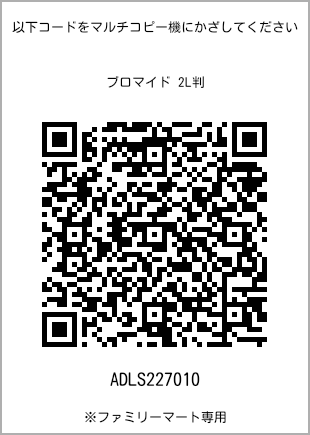 以下コードをマルチコピー機にかざしてください

ブロマイド 2L判

ADLS227010

※ファミリーマート専用